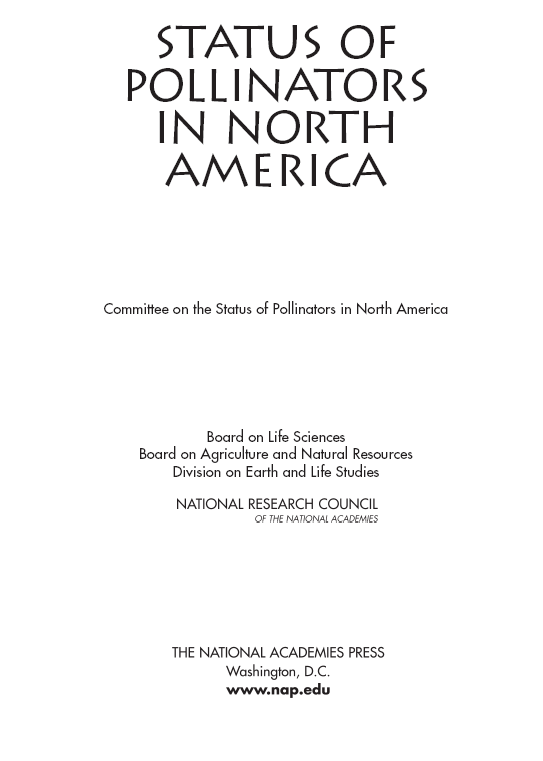 STATUS OF POLLINATORS IN NORTH AMERICA

Committee on the Status of Pollinators in North America

Board on Life Sciences
Board on Agriculture and Natural Resources
Division on Earth and Life Studies

NATIONAL RESEARCH COUNCIL
OF THE NATIONAL ACADEMIES

THE NATIONAL ACADEMIES PRESS
Washington, D.C.
www.nap.edu